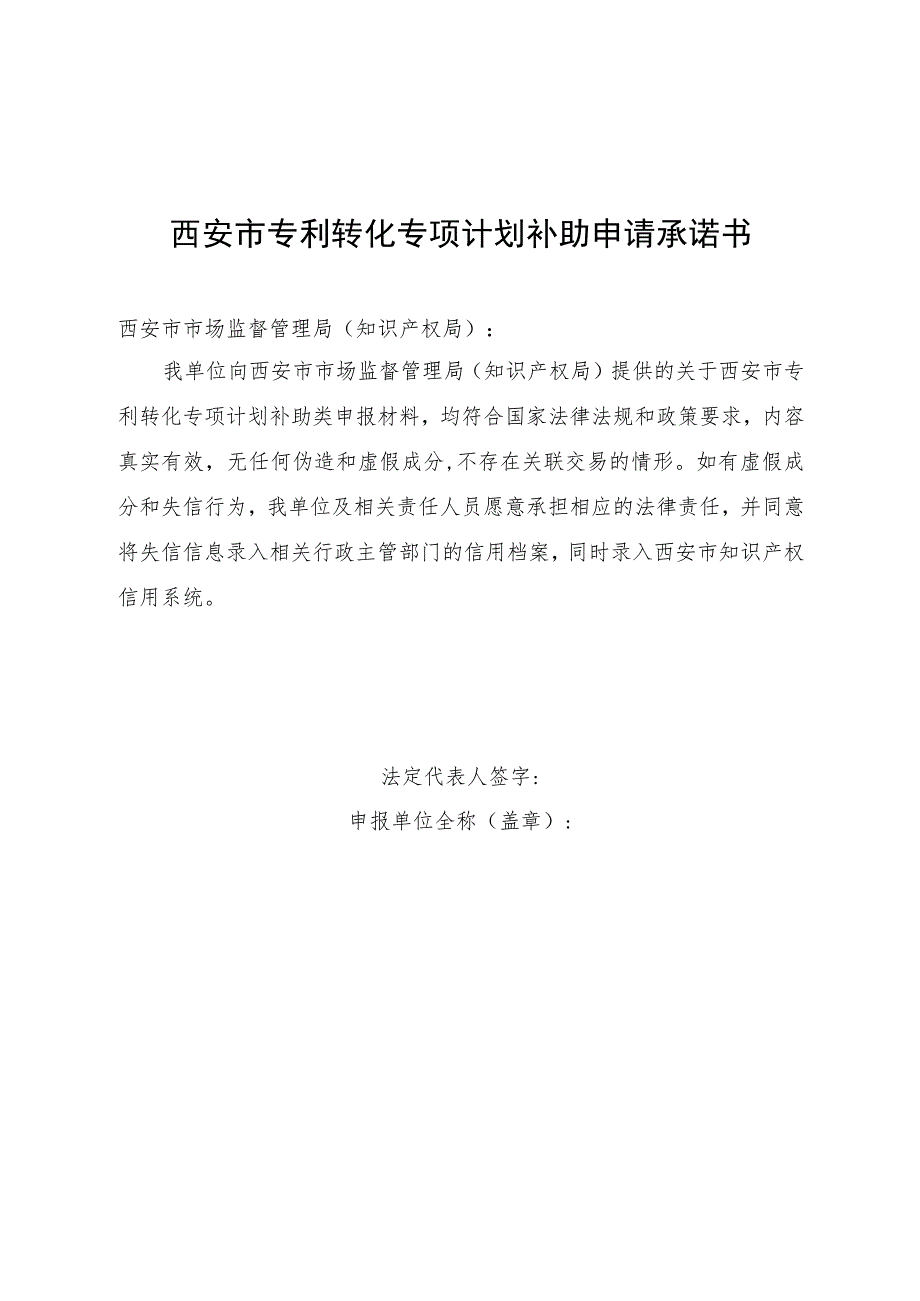 西安市专利转化专项计划补助申请承诺书

西安市市场监督管理局（知识产权局）：

我单位向西安市市场监督管理局（知识产权局）提供的关于西安市专利转化专项计划补助类申报材料，均符合国家法律法规和政策要求，内容真实有效，无任何伪造和虚假成分，不存在关联交易的情形。如有虚假成分和失信行为，我单位及相关责任人员愿意承担相应的法律责任，并同意将失信信息录入相关行政主管部门的信用档案，同时录入西安市知识产权信用系统。

法定代表人签字：

申报单位全称（盖章）：